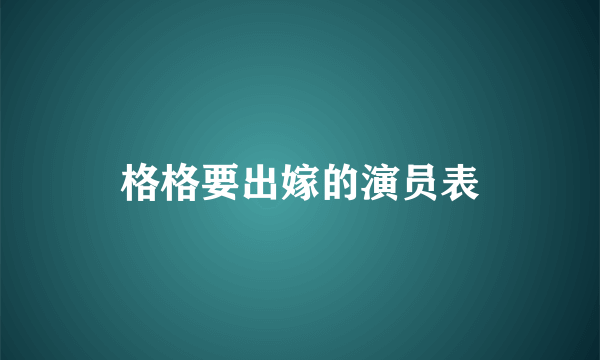 格格要出嫁的演员表